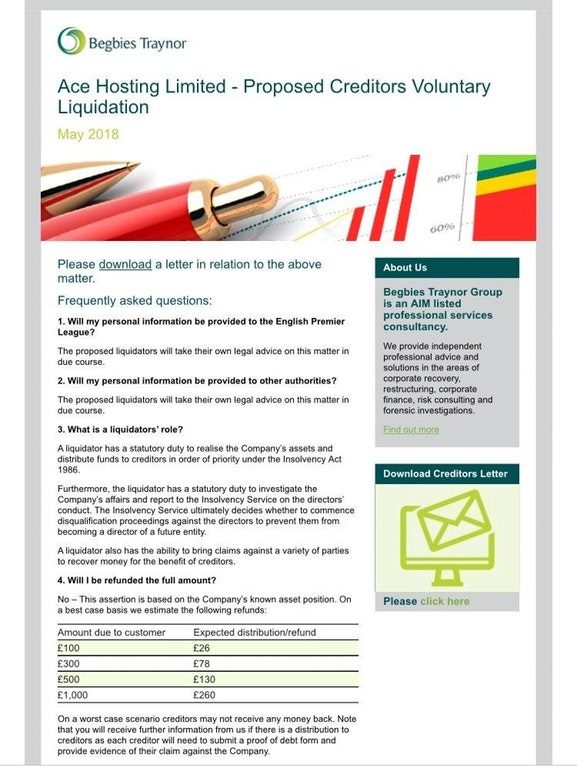 Begbies Traynor

Ace Hosting Limited - Proposed Creditors Voluntary Liquidation

May 2018

80%

60%

Please download a letter in relation to the above matter.

Frequently asked questions:

1. Will my personal information be provided to the English Premier League?

The proposed liquidators will take their own legal advice on this matter in due course.

2. Will my personal information be provided to other authorities?

The proposed liquidators will take their own legal advice on this matter in due course.

3. What is a liquidators' role?

A liquidator has a statutory duty to realise the Company's assets and distribute funds to creditors in order of priority under the Insolvency Act 1986.

Furthermore, the liquidator has a statutory duty to investigate the Company's affairs and report to the Insolvency Service on the directors' conduct. The Insolvency Service ultimately decides whether to commence disqualification proceedings against the directors to prevent them from becoming a director of a future entity.

A liquidator also has the ability to bring claims against a variety of parties to recover money for the benefit of creditors.

4. Will I be refunded the full amount?

No – This assertion is based on the Company's known asset position. On a best case basis we estimate the following refunds:

| Amount due to customer | Expected distribution/refund |
|---|---|
| £100 | £26 |
| £300 | £78 |
| £500 | £130 |
| £1,000 | £260 |

On a worst case scenario creditors may not receive any money back. Note that you will receive further information from us if there is a distribution to creditors as each creditor will need to submit a proof of debt form and provide evidence of their claim against the Company.

About Us

Begbies Traynor Group is an AIM listed professional services consultancy.

We provide independent professional advice and solutions in the areas of corporate recovery, restructuring, corporate finance, risk consulting and forensic investigations.

Find out more

Download Creditors Letter

Please click here